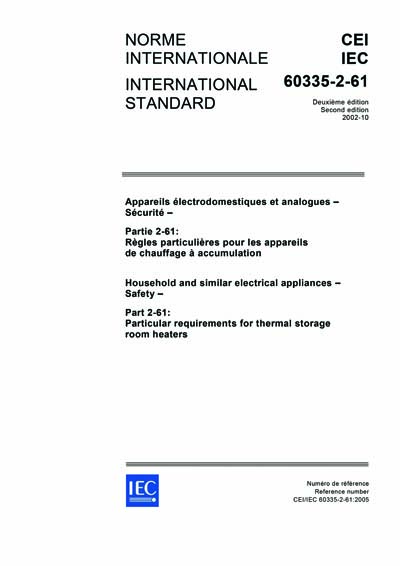 NORME INTERNATIONALE

INTERNATIONAL STANDARD

CEI
IEC

60335-2-61

Deuxième édition
Second edition
2002-10

Appareils électrodomestiques et analogues – Sécurité –

Partie 2-61:
Règles particulières pour les appareils de chauffage à accumulation

Household and similar electrical appliances – Safety –

Part 2-61:
Particular requirements for thermal storage room heaters

IEC

Numéro de référence
Reference number
CEI/IEC 60335-2-61:2005